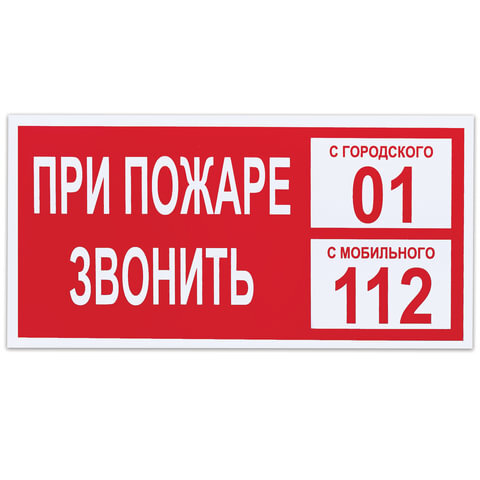 ПРИ ПОЖАРЕ ЗВОНИТЬ

С ГОРОДСКОГО
01

С МОБИЛЬНОГО
112